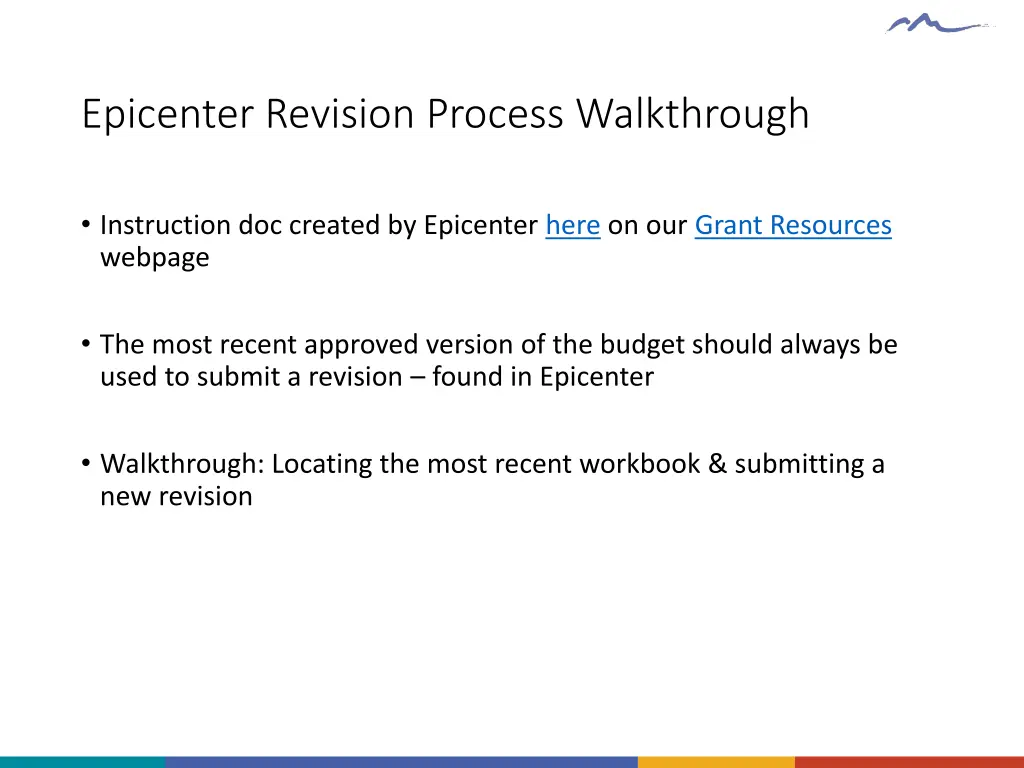 Epicenter Revision Process Walkthrough

• Instruction doc created by Epicenter here on our Grant Resources webpage

• The most recent approved version of the budget should always be used to submit a revision – found in Epicenter

• Walkthrough: Locating the most recent workbook & submitting a new revision